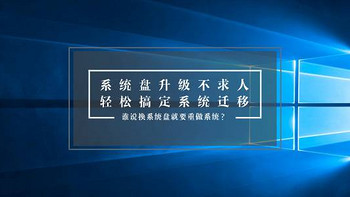 系统盘升级不求人
轻松搞定系统迁移

谁说换系统盘就要重做系统？